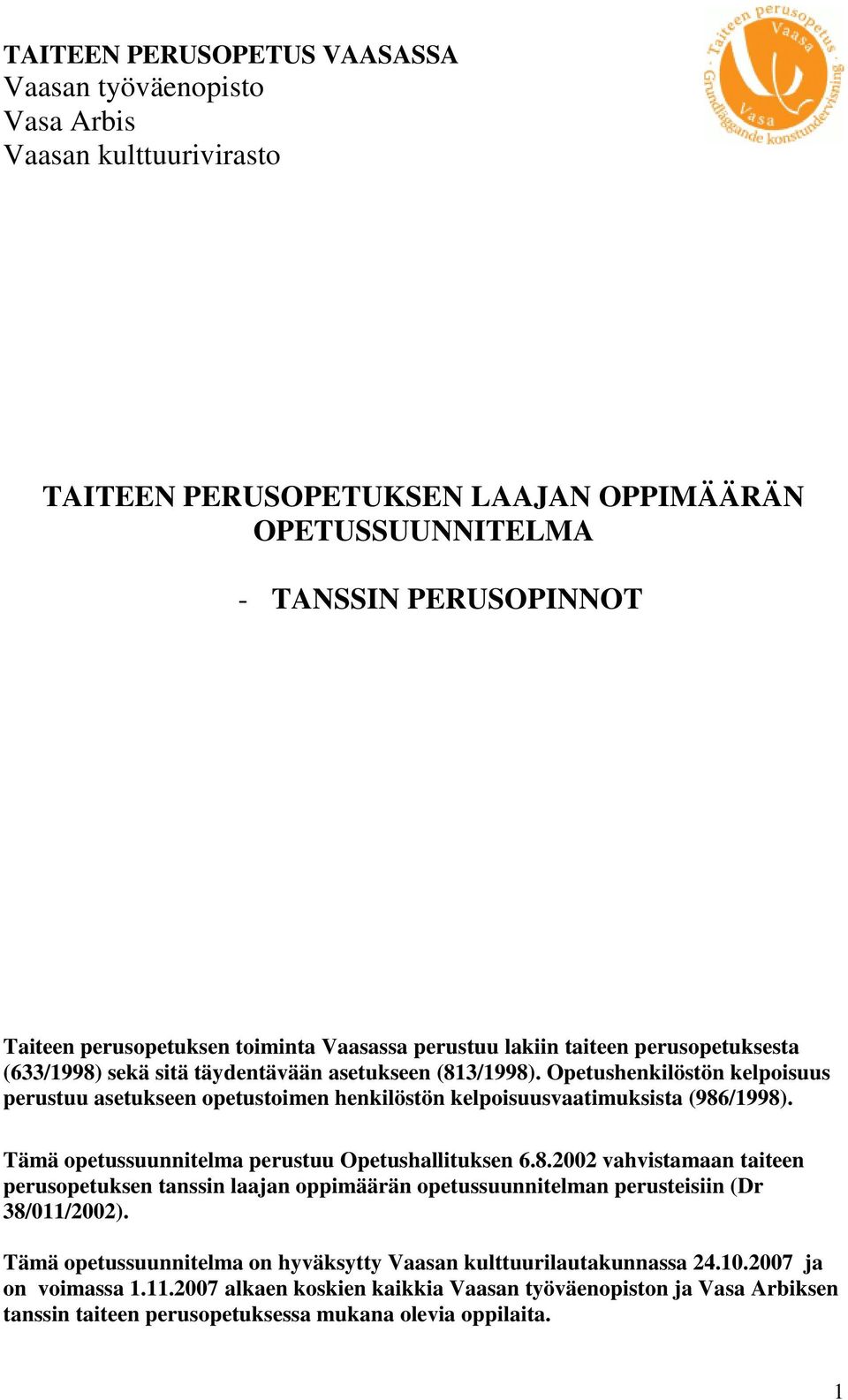 TAITEEN PERUSOPETUS VAASASSA
Vaasan työväenopisto
Vasa Arbis
Vaasan kulttuurivirasto

Taiteen perusopetus Vaasa
Vasa Grundläggande konstundervisning

TAITEEN PERUSOPETUKSEN LAAJAN OPPIMÄÄRÄN OPETUSSUUNNITELMA

- TANSSIN PERUSOPINNOT

Taiteen perusopetuksen toiminta Vaasassa perustuu lakiin taiteen perusopetuksesta (633/1998) sekä sitä täydentävään asetukseen (813/1998). Opetushenkilöstön kelpoisuus perustuu asetukseen opetustoimen henkilöstön kelpoisuusvaatimuksista (986/1998).

Tämä opetussuunnitelma perustuu Opetushallituksen 6.8.2002 vahvistamaan taiteen perusopetuksen tanssin laajan oppimäärän opetussuunnitelman perusteisiin (Dr 38/011/2002).

Tämä opetussuunnitelma on hyväksytty Vaasan kulttuurilautakunnassa 24.10.2007 ja on voimassa 1.11.2007 alkaen koskien kaikkia Vaasan työväenopiston ja Vasa Arbiksen tanssin taiteen perusopetuksessa mukana olevia oppilaita.

1